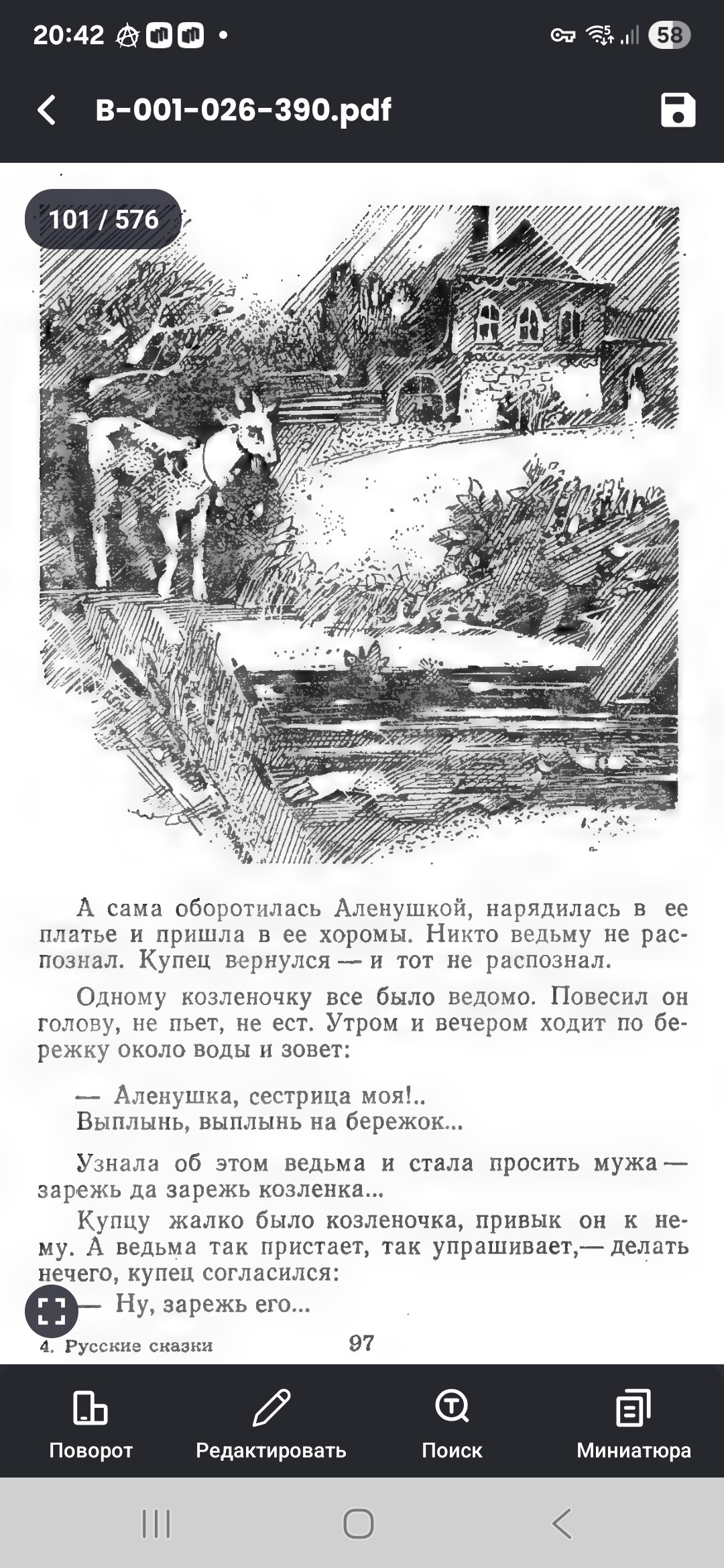 20:42 58

B-001-026-390.pdf

101 / 576

А сама оборотилась Аленушкой, нарядилась в ее платье и пришла в ее хоромы. Никто ведьму не распознал. Купец вернулся — и тот не распознал.

Одному козленочку все было ведомо. Повесил он голову, не пьет, не ест. Утром и вечером ходит по бережку около воды и зовет:

— Аленушка, сестрица моя!..
Выплынь, выплынь на бережок...

Узнала об этом ведьма и стала просить мужа — зарежь да зарежь козленка...

Купцу жалко было козленочка, привык он к нему. А ведьма так пристает, так упрашивает,— делать нечего, купец согласился:

— Ну, зарежь его...

4. Русские сказки 97

Поворот Редактировать Поиск Миниатюра